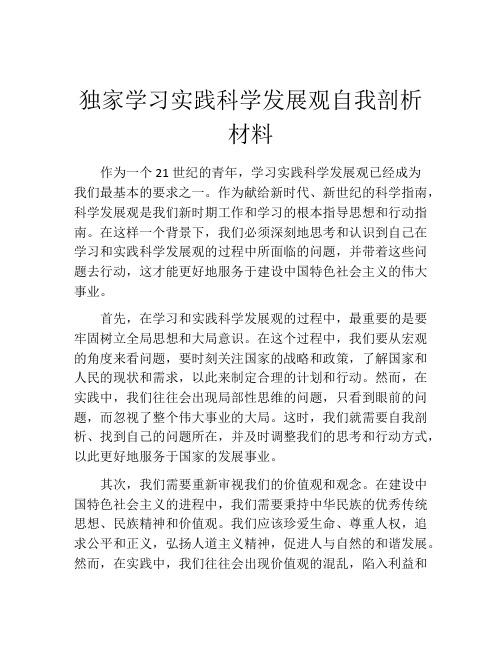 独家学习实践科学发展观自我剖析材料

作为一个 21 世纪的青年，学习实践科学发展观已经成为我们最基本的要求之一。作为献给新时代、新世纪的科学指南，科学发展观是我们新时期工作和学习的根本指导思想和行动指南。在这样一个背景下，我们必须深刻地思考和认识到自己在学习和实践科学发展观的过程中所面临的问题，并带着这些问题去行动，这才能更好地服务于建设中国特色社会主义的伟大事业。

首先，在学习和实践科学发展观的过程中，最重要的是要牢固树立全局思想和大局意识。在这个过程中，我们要从宏观的角度来看问题，要时刻关注国家的战略和政策，了解国家和人民的现状和需求，以此来制定合理的计划和行动。然而，在实践中，我们往往会出现局部性思维的问题，只看到眼前的问题，而忽视了整个伟大事业的大局。这时，我们就需要自我剖析、找到自己的问题所在，并及时调整我们的思考和行动方式，以此更好地服务于国家的发展事业。

其次，我们需要重新审视我们的价值观和观念。在建设中国特色社会主义的进程中，我们需要秉持中华民族的优秀传统思想、民族精神和价值观。我们应该珍爱生命、尊重人权，追求公平和正义，弘扬人道主义精神，促进人与自然的和谐发展。然而，在实践中，我们往往会出现价值观的混乱，陷入利益和